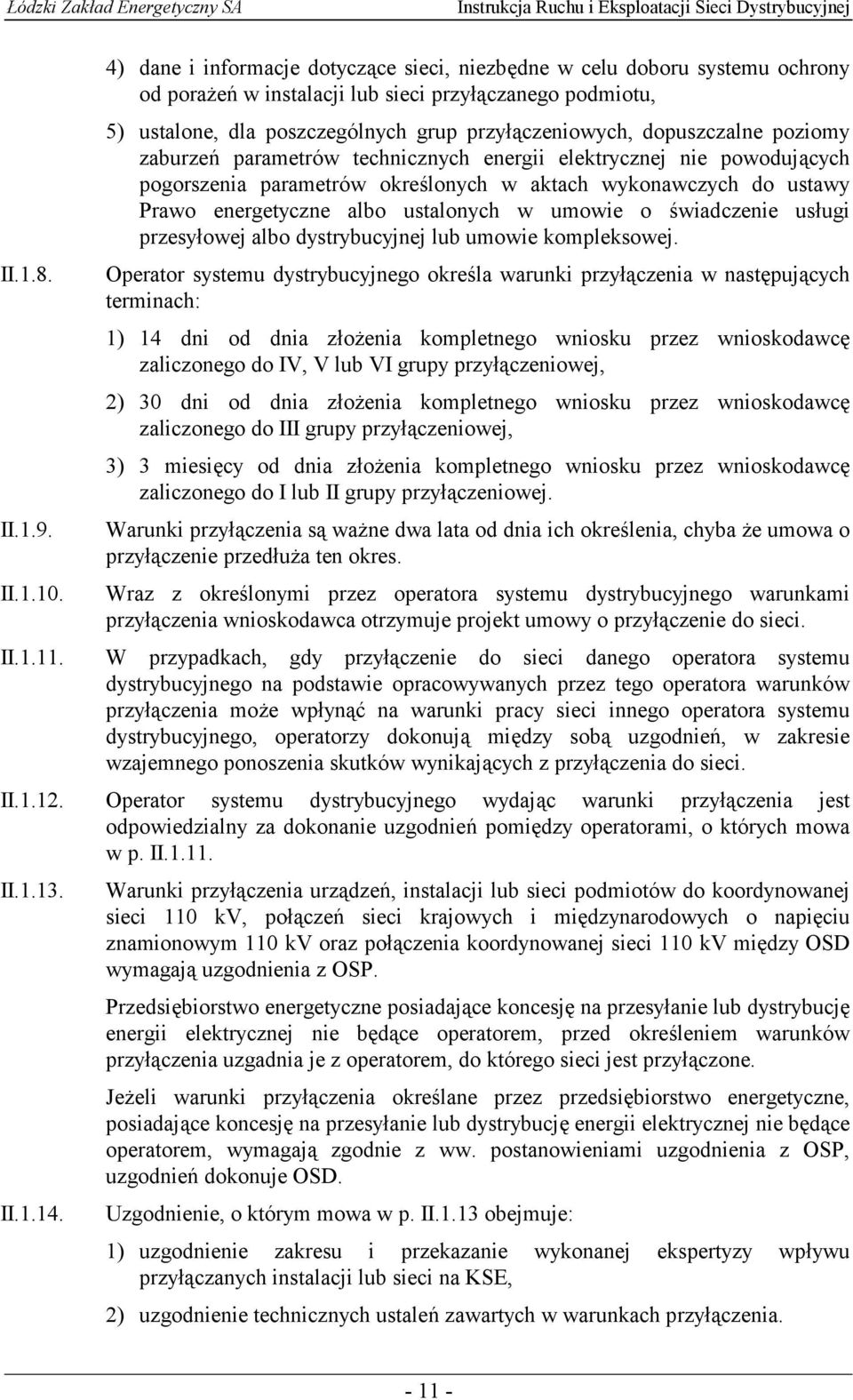 Łódzki Zakład Energetyczny SA Instrukcja Ruchu i Eksploatacji Sieci Dystrybucyjnej

4) dane i informacje dotyczące sieci, niezbędne w celu doboru systemu ochrony od porażeń w instalacji lub sieci przyłączanego podmiotu,

5) ustalone, dla poszczególnych grup przyłączeniowych, dopuszczalne poziomy zaburzeń parametrów technicznych energii elektrycznej nie powodujących pogorszenia parametrów określonych w aktach wykonawczych do ustawy Prawo energetyczne albo ustalonych w umowie o świadczenie usługi przesyłowej albo dystrybucyjnej lub umowie kompleksowej.

II.1.8. Operator systemu dystrybucyjnego określa warunki przyłączenia w następujących terminach:

1) 14 dni od dnia złożenia kompletnego wniosku przez wnioskodawcę zaliczonego do IV, V lub VI grupy przyłączeniowej,

2) 30 dni od dnia złożenia kompletnego wniosku przez wnioskodawcę zaliczonego do III grupy przyłączeniowej,

3) 3 miesięcy od dnia złożenia kompletnego wniosku przez wnioskodawcę zaliczonego do I lub II grupy przyłączeniowej.

II.1.9. Warunki przyłączenia są ważne dwa lata od dnia ich określenia, chyba że umowa o przyłączenie przedłuża ten okres.

II.1.10. Wraz z określonymi przez operatora systemu dystrybucyjnego warunkami przyłączenia wnioskodawca otrzymuje projekt umowy o przyłączenie do sieci.

II.1.11. W przypadkach, gdy przyłączenie do sieci danego operatora systemu dystrybucyjnego na podstawie opracowywanych przez tego operatora warunków przyłączenia może wpłynąć na warunki pracy sieci innego operatora systemu dystrybucyjnego, operatorzy dokonują między sobą uzgodnień, w zakresie wzajemnego ponoszenia skutków wynikających z przyłączenia do sieci.

II.1.12. Operator systemu dystrybucyjnego wydając warunki przyłączenia jest odpowiedzialny za dokonanie uzgodnień pomiędzy operatorami, o których mowa w p. II.1.11.

II.1.13. Warunki przyłączenia urządzeń, instalacji lub sieci podmiotów do koordynowanej sieci 110 kV, połączeń sieci krajowych i międzynarodowych o napięciu znamionowym 110 kV oraz połączenia koordynowanej sieci 110 kV między OSD wymagają uzgodnienia z OSP.

Przedsiębiorstwo energetyczne posiadające koncesję na przesyłanie lub dystrybucję energii elektrycznej nie będące operatorem, przed określeniem warunków przyłączenia uzgadnia je z operatorem, do którego sieci jest przyłączone.

Jeżeli warunki przyłączenia określane przez przedsiębiorstwo energetyczne, posiadające koncesję na przesyłanie lub dystrybucję energii elektrycznej nie będące operatorem, wymagają zgodnie z ww. postanowieniami uzgodnienia z OSP, uzgodnień dokonuje OSD.

II.1.14. Uzgodnienie, o którym mowa w p. II.1.13 obejmuje:

1) uzgodnienie zakresu i przekazanie wykonanej ekspertyzy wpływu przyłączanych instalacji lub sieci na KSE,

2) uzgodnienie technicznych ustaleń zawartych w warunkach przyłączenia.

- 11 -